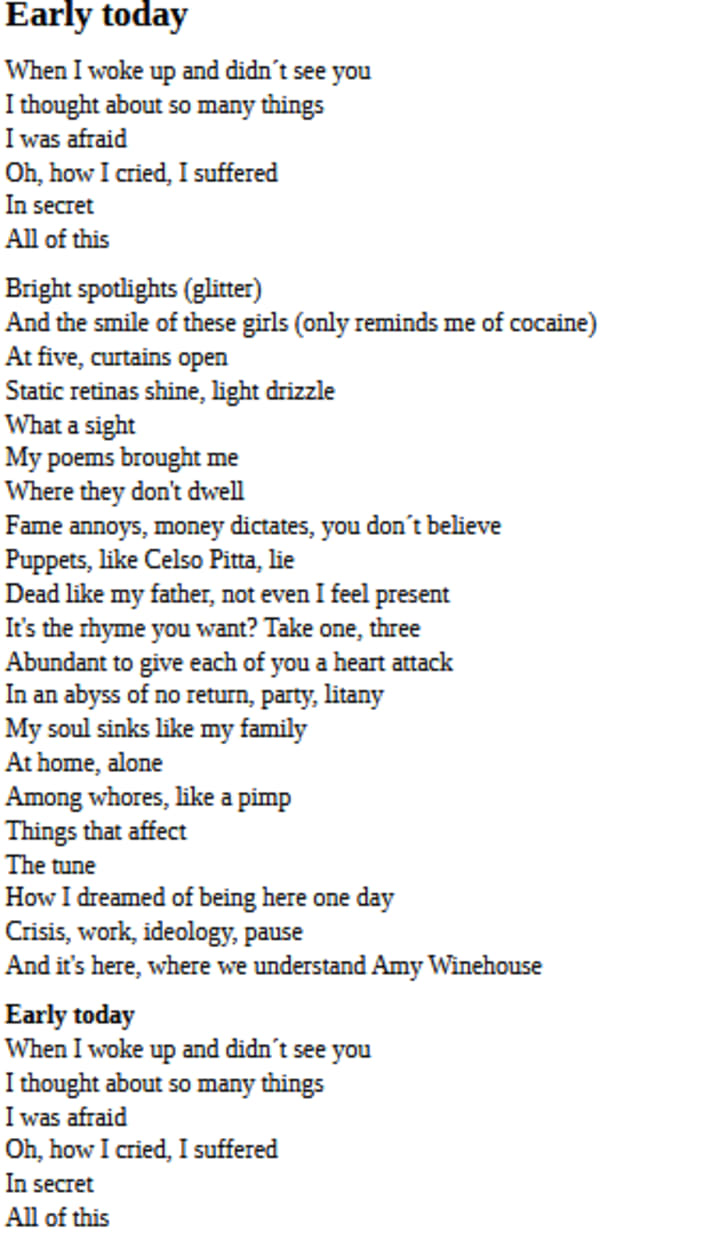 Early today

When I woke up and didn´t see you
I thought about so many things
I was afraid
Oh, how I cried, I suffered
In secret
All of this

Bright spotlights (glitter)
And the smile of these girls (only reminds me of cocaine)
At five, curtains open
Static retinas shine, light drizzle
What a sight
My poems brought me
Where they don't dwell
Fame annoys, money dictates, you don´t believe
Puppets, like Celso Pitta, lie
Dead like my father, not even I feel present
It's the rhyme you want? Take one, three
Abundant to give each of you a heart attack
In an abyss of no return, party, litany
My soul sinks like my family
At home, alone
Among whores, like a pimp
Things that affect
The tune
How I dreamed of being here one day
Crisis, work, ideology, pause
And it's here, where we understand Amy Winehouse

Early today
When I woke up and didn´t see you
I thought about so many things
I was afraid
Oh, how I cried, I suffered
In secret
All of this